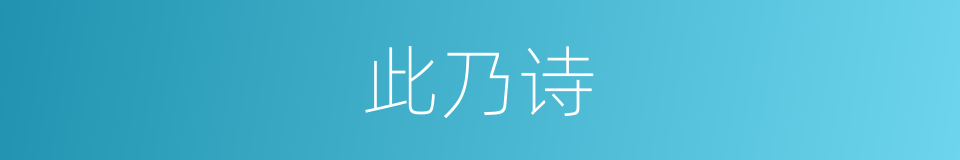 此乃诗